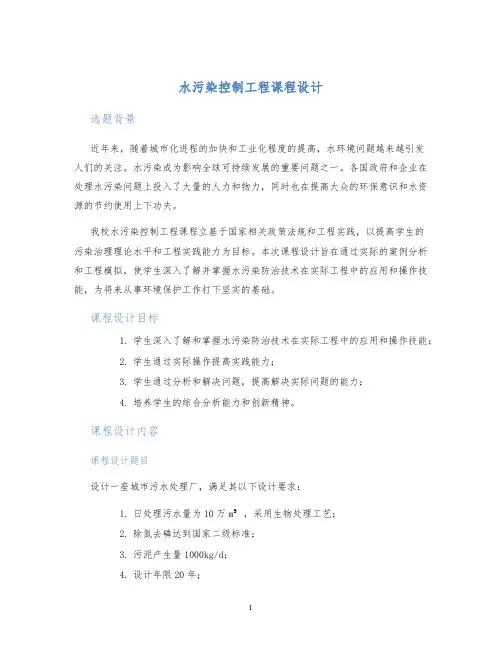 水污染控制工程课程设计

选题背景

近年来，随着城市化进程的加快和工业化程度的提高，水环境问题越来越引发人们的关注。水污染成为影响全球可持续发展的重要问题之一。各国政府和企业在处理水污染问题上投入了大量的人力和物力，同时也在提高大众的环保意识和水资源的节约使用上下功夫。

我校水污染控制工程课程立基于国家相关政策法规和工程实践，以提高学生的污染治理理论水平和工程实践能力为目标。本次课程设计旨在通过实际的案例分析和工程模拟，使学生深入了解并掌握水污染防治技术在实际工程中的应用和操作技能，为将来从事环境保护工作打下坚实的基础。

课程设计目标

1. 学生深入了解和掌握水污染防治技术在实际工程中的应用和操作技能；
2. 学生通过实际操作提高实践能力；
3. 学生通过分析和解决问题，提高解决实际问题的能力；
4. 培养学生的综合分析能力和创新精神。

课程设计内容

课程设计题目

设计一座城市污水处理厂，满足其以下设计要求：

1. 日处理污水量为 10 万 $m^3$ ，采用生物处理工艺；
2. 除氮去磷达到国家二级标准；
3. 污泥产生量 1000kg/d；
4. 设计年限 20 年；

1